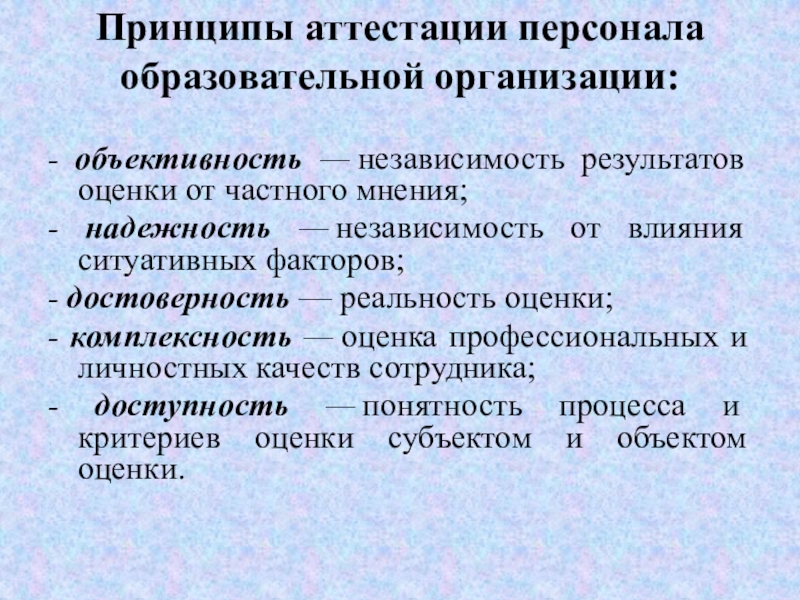 Принципы аттестации персонала образовательной организации:

- объективность — независимость результатов оценки от частного мнения;

- надежность — независимость от влияния ситуативных факторов;

- достоверность — реальность оценки;

- комплексность — оценка профессиональных и личностных качеств сотрудника;

- доступность — понятность процесса и критериев оценки субъектом и объектом оценки.